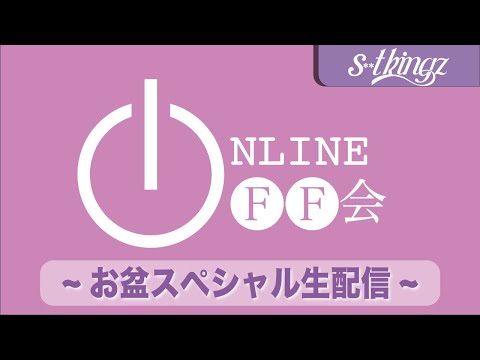 s**t kingz

NLINE
FF会

~ お盆スペシャル生配信 ~